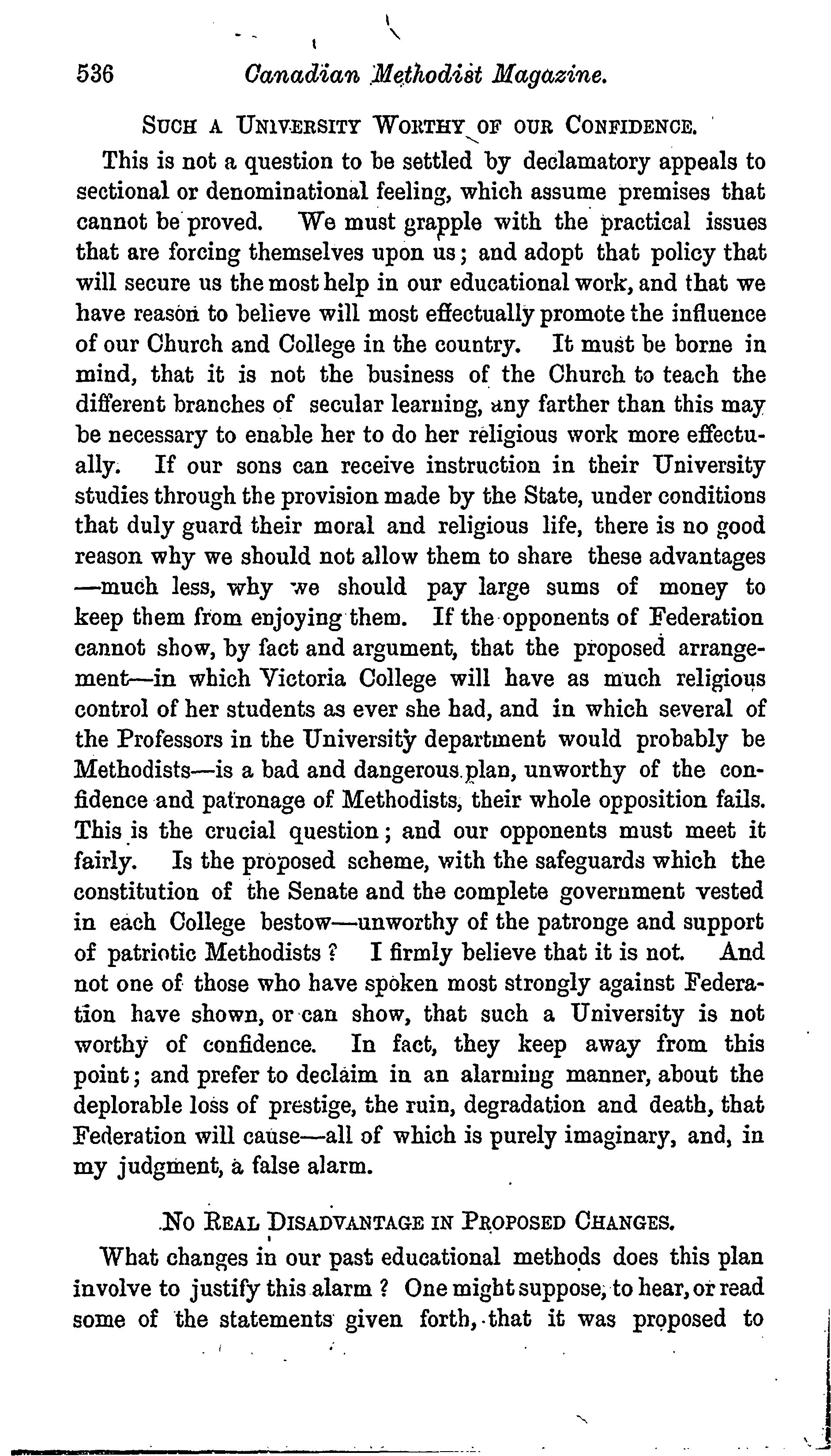 536 Canadian Methodist Magazine.

SUCH A UNIVERSITY WORTHY OF OUR CONFIDENCE.

This is not a question to be settled by declamatory appeals to sectional or denominational feeling, which assume premises that cannot be proved. We must grapple with the practical issues that are forcing themselves upon us; and adopt that policy that will secure us the most help in our educational work, and that we have reason to believe will most effectually promote the influence of our Church and College in the country. It must be borne in mind, that it is not the business of the Church to teach the different branches of secular learning, any farther than this may be necessary to enable her to do her religious work more effectually. If our sons can receive instruction in their University studies through the provision made by the State, under conditions that duly guard their moral and religious life, there is no good reason why we should not allow them to share these advantages —much less, why we should pay large sums of money to keep them from enjoying them. If the opponents of Federation cannot show, by fact and argument, that the proposed arrangement—in which Victoria College will have as much religious control of her students as ever she had, and in which several of the Professors in the University department would probably be Methodists—is a bad and dangerous plan, unworthy of the confidence and patronage of Methodists, their whole opposition fails. This is the crucial question; and our opponents must meet it fairly. Is the proposed scheme, with the safeguards which the constitution of the Senate and the complete government vested in each College bestow—unworthy of the patronge and support of patriotic Methodists? I firmly believe that it is not. And not one of those who have spoken most strongly against Federation have shown, or can show, that such a University is not worthy of confidence. In fact, they keep away from this point; and prefer to declaim in an alarming manner, about the deplorable loss of prestige, the ruin, degradation and death, that Federation will cause—all of which is purely imaginary, and, in my judgment, a false alarm.

NO REAL DISADVANTAGE IN PROPOSED CHANGES.

What changes in our past educational methods does this plan involve to justify this alarm? One might suppose, to hear, or read some of the statements given forth, that it was proposed to